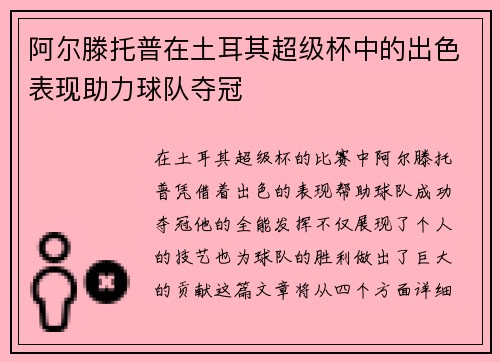 阿尔滕托普在土耳其超级杯中的出色表现助力球队夺冠

在土耳其超级杯的比赛中阿尔滕托普凭借着出色的表现帮助球队成功夺冠他的全能发挥不仅展现了个人的技艺也为球队的胜利做出了巨大的贡献这篇文章将从四个方面详细